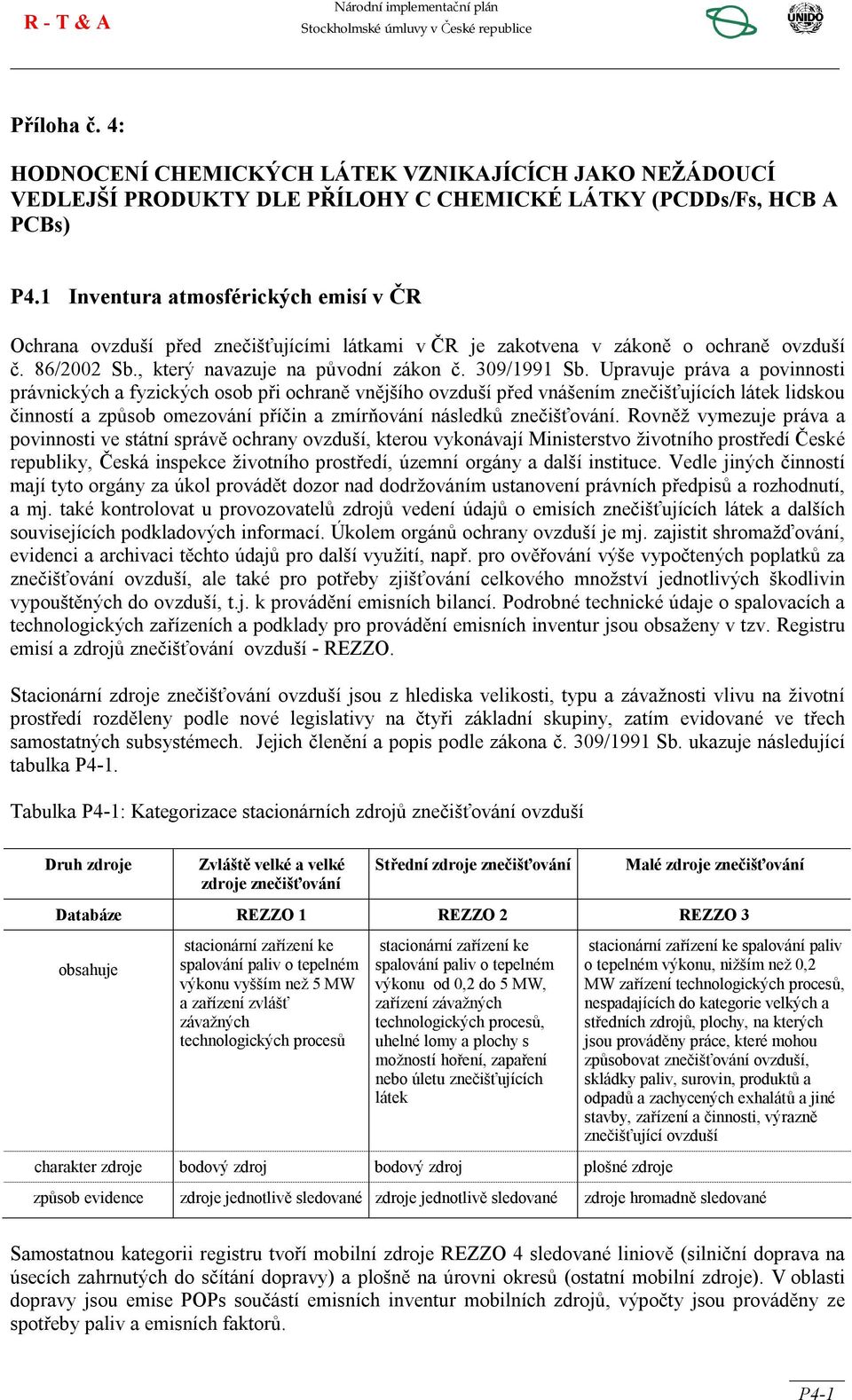 R - T & A

Národní implementační plán
Stockholmské úmluvy v České republice

UNIDO

Příloha č. 4:

HODNOCENÍ CHEMICKÝCH LÁTEK VZNIKAJÍCÍCH JAKO NEŽÁDOUCÍ VEDLEJŠÍ PRODUKTY DLE PŘÍLOHY C CHEMICKÉ LÁTKY (PCDDs/Fs, HCB A PCBs)

P4.1 Inventura atmosférických emisí v ČR

Ochrana ovzduší před znečišťujícími látkami v ČR je zakotvena v zákoně o ochraně ovzduší č. 86/2002 Sb., který navazuje na původní zákon č. 309/1991 Sb. Upravuje práva a povinnosti právnických a fyzických osob při ochraně vnějšího ovzduší před vnášením znečišťujících látek lidskou činností a způsob omezování příčin a zmírňování následků znečišťování. Rovněž vymezuje práva a povinnosti ve státní správě ochrany ovzduší, kterou vykonávají Ministerstvo životního prostředí České republiky, Česká inspekce životního prostředí, územní orgány a další instituce. Vedle jiných činností mají tyto orgány za úkol provádět dozor nad dodržováním ustanovení právních předpisů a rozhodnutí, a mj. také kontrolovat u provozovatelů zdrojů vedení údajů o emisích znečišťujících látek a dalších souvisejících podkladových informací. Úkolem orgánů ochrany ovzduší je mj. zajistit shromažďování, evidenci a archivaci těchto údajů pro další využití, např. pro ověřování výše vypočtených poplatků za znečišťování ovzduší, ale také pro potřeby zjišťování celkového množství jednotlivých škodlivin vypouštěných do ovzduší, t.j. k provádění emisních bilancí. Podrobné technické údaje o spalovacích a technologických zařízeních a podklady pro provádění emisních inventur jsou obsaženy v tzv. Registru emisí a zdrojů znečišťování ovzduší - REZZO.

Stacionární zdroje znečišťování ovzduší jsou z hlediska velikosti, typu a závažnosti vlivu na životní prostředí rozděleny podle nové legislativy na čtyři základní skupiny, zatím evidované ve třech samostatných subsystémech. Jejich členění a popis podle zákona č. 309/1991 Sb. ukazuje následující tabulka P4-1.

Tabulka P4-1: Kategorizace stacionárních zdrojů znečišťování ovzduší

| Druh zdroje | Zvláště velké a velké zdroje znečišťování | Střední zdroje znečišťování | Malé zdroje znečišťování |
|---|---|---|---|
| Databáze | REZZO 1 | REZZO 2 | REZZO 3 |
| obsahuje | stacionární zařízení ke spalování paliv o tepelném výkonu vyšším než 5 MW a zařízení zvlášť závažných technologických procesů | stacionární zařízení ke spalování paliv o tepelném výkonu od 0,2 do 5 MW, zařízení závažných technologických procesů, uhelné lomy a plochy s možností hoření, zapaření nebo úletu znečišťujících látek | stacionární zařízení ke spalování paliv o tepelném výkonu, nižším než 0,2 MW zařízení technologických procesů, nespadajících do kategorie velkých a středních zdrojů, plochy, na kterých jsou prováděny práce, které mohou způsobovat znečišťování ovzduší, skládky paliv, surovin, produktů a odpadů a zachycených exhalátů a jiné stavby, zařízení a činnosti, výrazně znečišťující ovzduší |
| charakter zdroje | bodový zdroj | bodový zdroj | plošné zdroje |
| způsob evidence | zdroje jednotlivě sledované | zdroje jednotlivě sledované | zdroje hromadně sledované |

Samostatnou kategorii registru tvoří mobilní zdroje REZZO 4 sledované liniově (silniční doprava na úsecích zahrnutých do sčítání dopravy) a plošně na úrovni okresů (ostatní mobilní zdroje). V oblasti dopravy jsou emise POPs součástí emisních inventur mobilních zdrojů, výpočty jsou prováděny ze spotřeby paliv a emisních faktorů.

P4-1